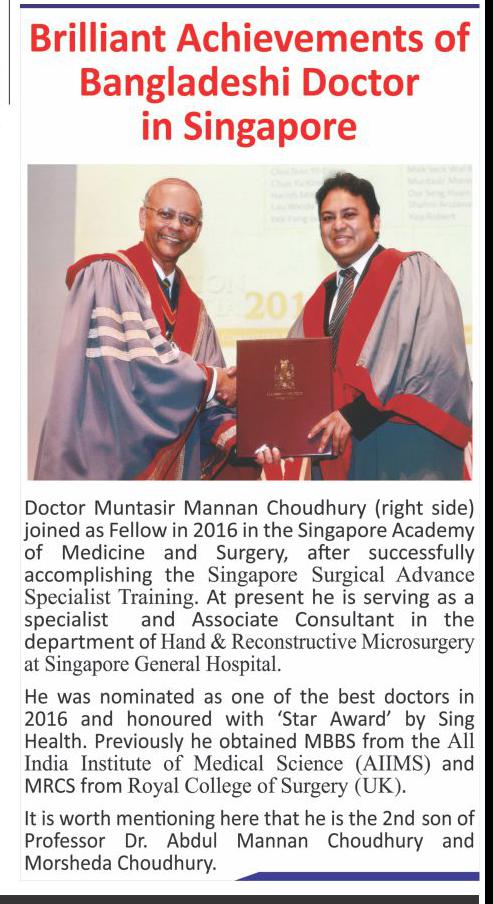 Brilliant Achievements of Bangladeshi Doctor in Singapore

Doctor Muntasir Mannan Choudhury (right side) joined as Fellow in 2016 in the Singapore Academy of Medicine and Surgery, after successfully accomplishing the Singapore Surgical Advance Specialist Training. At present he is serving as a specialist and Associate Consultant in the department of Hand & Reconstructive Microsurgery at Singapore General Hospital.

He was nominated as one of the best doctors in 2016 and honoured with 'Star Award' by Sing Health. Previously he obtained MBBS from the All India Institute of Medical Science (AIIMS) and MRCS from Royal College of Surgery (UK).

It is worth mentioning here that he is the 2nd son of Professor Dr. Abdul Mannan Choudhury and Morsheda Choudhury.